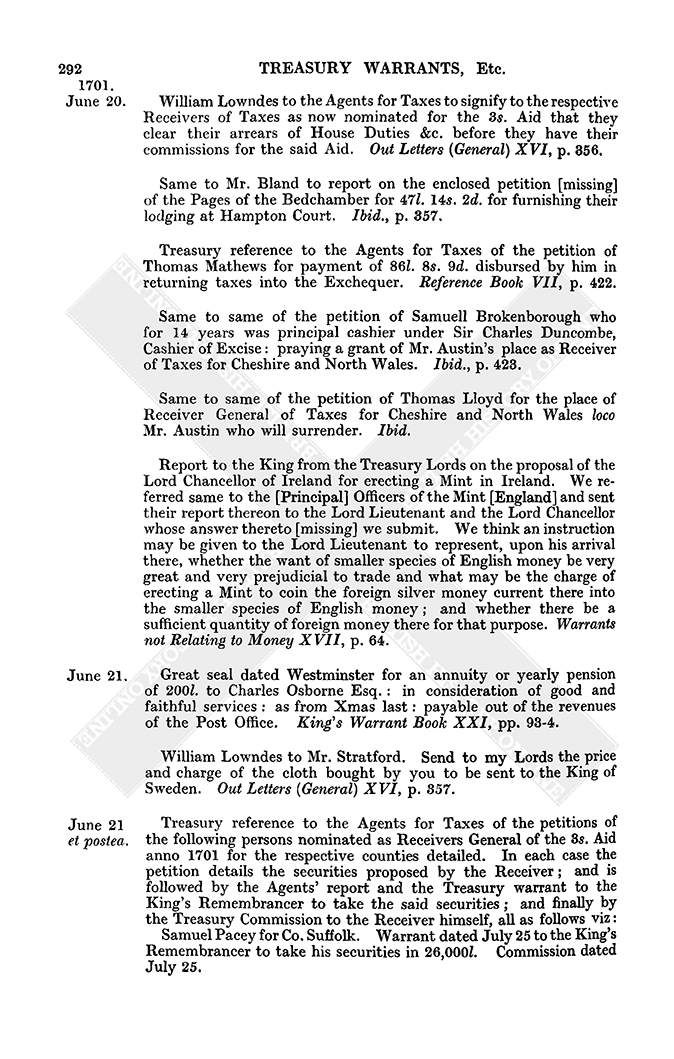 292 TREASURY WARRANTS, Etc.

1701.
June 20.

William Lowndes to the Agents for Taxes to signify to the respective Receivers of Taxes as now nominated for the 3s. Aid that they clear their arrears of House Duties &c. before they have their commissions for the said Aid. Out Letters (General) XVI, p. 356.

Same to Mr. Bland to report on the enclosed petition [missing] of the Pages of the Bedchamber for 47l. 14s. 2d. for furnishing their lodging at Hampton Court. Ibid., p. 357.

Treasury reference to the Agents for Taxes of the petition of Thomas Mathews for payment of 86l. 8s. 9d. disbursed by him in returning taxes into the Exchequer. Reference Book VII, p. 422.

Same to same of the petition of Samuell Brokenborough who for 14 years was principal cashier under Sir Charles Duncombe, Cashier of Excise: praying a grant of Mr. Austin's place as Receiver of Taxes for Cheshire and North Wales. Ibid., p. 423.

Same to same of the petition of Thomas Lloyd for the place of Receiver General of Taxes for Cheshire and North Wales loco Mr. Austin who will surrender. Ibid.

Report to the King from the Treasury Lords on the proposal of the Lord Chancellor of Ireland for erecting a Mint in Ireland. We referred same to the [Principal] Officers of the Mint [England] and sent their report thereon to the Lord Lieutenant and the Lord Chancellor whose answer thereto [missing] we submit. We think an instruction may be given to the Lord Lieutenant to represent, upon his arrival there, whether the want of smaller species of English money be very great and very prejudicial to trade and what may be the charge of erecting a Mint to coin the foreign silver money current there into the smaller species of English money; and whether there be a sufficient quantity of foreign money there for that purpose. Warrants not Relating to Money XVII, p. 64.

June 21.

Great seal dated Westminster for an annuity or yearly pension of 200l. to Charles Osborne Esq.: in consideration of good and faithful services: as from Xmas last: payable out of the revenues of the Post Office. King's Warrant Book XXI, pp. 93-4.

William Lowndes to Mr. Stratford. Send to my Lords the price and charge of the cloth bought by you to be sent to the King of Sweden. Out Letters (General) XVI, p. 357.

June 21
et postea.

Treasury reference to the Agents for Taxes of the petitions of the following persons nominated as Receivers General of the 3s. Aid anno 1701 for the respective counties detailed. In each case the petition details the securities proposed by the Receiver; and is followed by the Agents' report and the Treasury warrant to the King's Remembrancer to take the said securities; and finally by the Treasury Commission to the Receiver himself, all as follows viz:

Samuel Pacey for Co. Suffolk. Warrant dated July 25 to the King's Remembrancer to take his securities in 26,000l. Commission dated July 25.